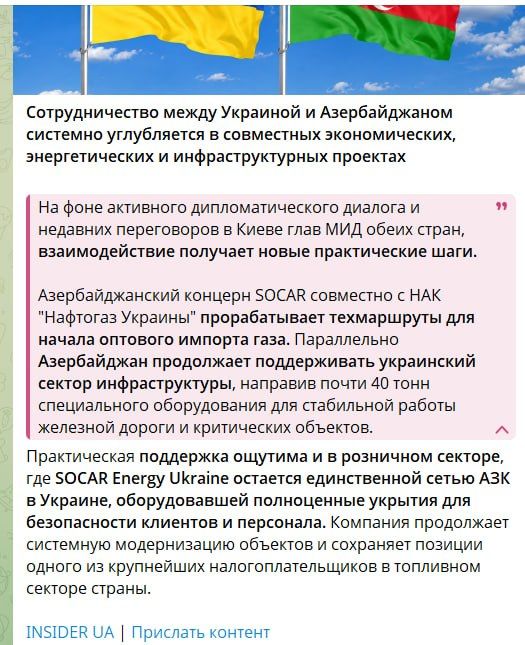 Сотрудничество между Украиной и Азербайджаном системно углубляется в совместных экономических, энергетических и инфраструктурных проектах

На фоне активного дипломатического диалога и недавних переговоров в Киеве глав МИД обеих стран, взаимодействие получает новые практические шаги.

Азербайджанский концерн SOCAR совместно с НАК "Нафтогаз Украины" прорабатывает техмаршруты для начала оптового импорта газа. Параллельно Азербайджан продолжает поддерживать украинский сектор инфраструктуры, направив почти 40 тонн специального оборудования для стабильной работы железной дороги и критических объектов.

Практическая поддержка ощутима и в розничном секторе, где SOCAR Energy Ukraine остается единственной сетью АЗК в Украине, оборудовавшей полноценные укрытия для безопасности клиентов и персонала. Компания продолжает системную модернизацию объектов и сохраняет позиции одного из крупнейших налогоплательщиков в топливном секторе страны.

INSIDER UA | Прислать контент